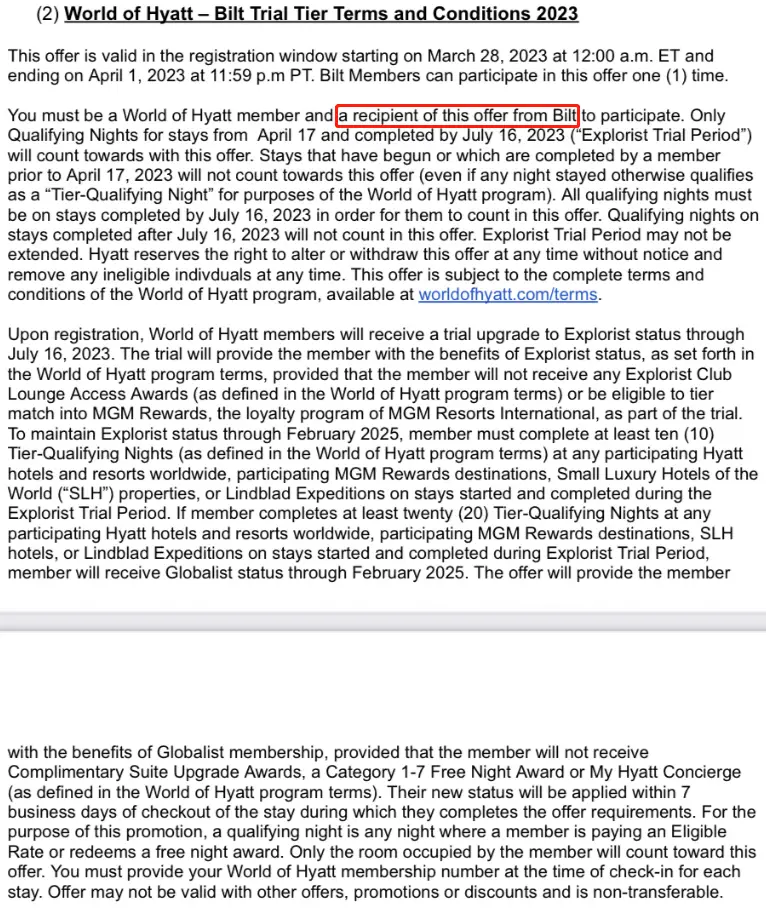 (2) World of Hyatt – Bilt Trial Tier Terms and Conditions 2023

This offer is valid in the registration window starting on March 28, 2023 at 12:00 a.m. ET and ending on April 1, 2023 at 11:59 p.m PT. Bilt Members can participate in this offer one (1) time.

You must be a World of Hyatt member and a recipient of this offer from Bilt to participate. Only Qualifying Nights for stays from April 17 and completed by July 16, 2023 ("Explorist Trial Period") will count towards with this offer. Stays that have begun or which are completed by a member prior to April 17, 2023 will not count towards this offer (even if any night stayed otherwise qualifies as a "Tier-Qualifying Night" for purposes of the World of Hyatt program). All qualifying nights must be on stays completed by July 16, 2023 in order for them to count in this offer. Qualifying nights on stays completed after July 16, 2023 will not count in this offer. Explorist Trial Period may not be extended. Hyatt reserves the right to alter or withdraw this offer at any time without notice and remove any ineligible indivduals at any time. This offer is subject to the complete terms and conditions of the World of Hyatt program, available at worldofhyatt.com/terms.

Upon registration, World of Hyatt members will receive a trial upgrade to Explorist status through July 16, 2023. The trial will provide the member with the benefits of Explorist status, as set forth in the World of Hyatt program terms, provided that the member will not receive any Explorist Club Lounge Access Awards (as defined in the World of Hyatt program terms) or be eligible to tier match into MGM Rewards, the loyalty program of MGM Resorts International, as part of the trial. To maintain Explorist status through February 2025, member must complete at least ten (10) Tier-Qualifying Nights (as defined in the World of Hyatt program terms) at any participating Hyatt hotels and resorts worldwide, participating MGM Rewards destinations, Small Luxury Hotels of the World ("SLH") properties, or Lindblad Expeditions on stays started and completed during the Explorist Trial Period. If member completes at least twenty (20) Tier-Qualifying Nights at any participating Hyatt hotels and resorts worldwide, participating MGM Rewards destinations, SLH hotels, or Lindblad Expeditions on stays started and completed during Explorist Trial Period, member will receive Globalist status through February 2025. The offer will provide the member

with the benefits of Globalist membership, provided that the member will not receive Complimentary Suite Upgrade Awards, a Category 1-7 Free Night Award or My Hyatt Concierge (as defined in the World of Hyatt program terms). Their new status will be applied within 7 business days of checkout of the stay during which they completes the offer requirements. For the purpose of this promotion, a qualifying night is any night where a member is paying an Eligible Rate or redeems a free night award. Only the room occupied by the member will count toward this offer. You must provide your World of Hyatt membership number at the time of check-in for each stay. Offer may not be valid with other offers, promotions or discounts and is non-transferable.